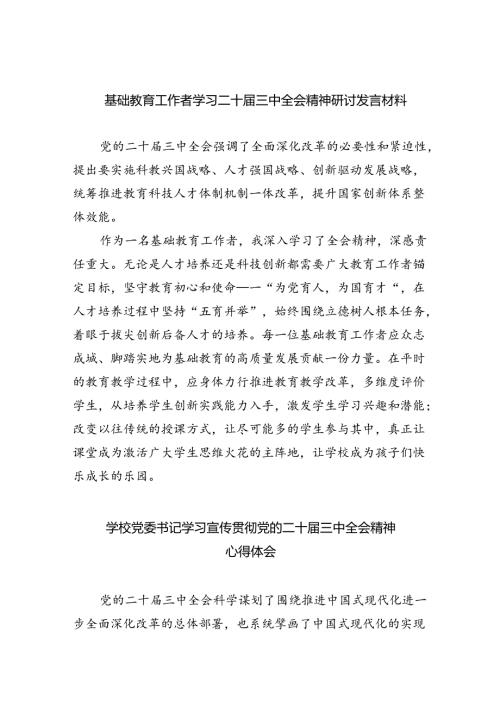 基础教育工作者学习二十届三中全会精神研讨发言材料

党的二十届三中全会强调了全面深化改革的必要性和紧迫性，提出要实施科教兴国战略、人才强国战略、创新驱动发展战略，统筹推进教育科技人才体制机制一体改革，提升国家创新体系整体效能。

作为一名基础教育工作者，我深入学习了全会精神，深感责任重大。无论是人才培养还是科技创新都需要广大教育工作者锚定目标，坚守教育初心和使命——“为党育人，为国育才”，在人才培养过程中坚持“五育并举”，始终围绕立德树人根本任务，着眼于拔尖创新后备人才的培养。每一位基础教育工作者应众志成城、脚踏实地为基础教育的高质量发展贡献一份力量。在平时的教育教学过程中，应身体力行推进教育教学改革，多维度评价学生，从培养学生创新实践能力入手，激发学生学习兴趣和潜能；改变以往传统的授课方式，让尽可能多的学生参与其中，真正让课堂成为激活广大学生思维火花的主阵地，让学校成为孩子们快乐成长的乐园。

学校党委书记学习宣传贯彻党的二十届三中全会精神心得体会

党的二十届三中全会科学谋划了围绕推进中国式现代化进一步全面深化改革的总体部署，也系统擘画了中国式现代化的实现